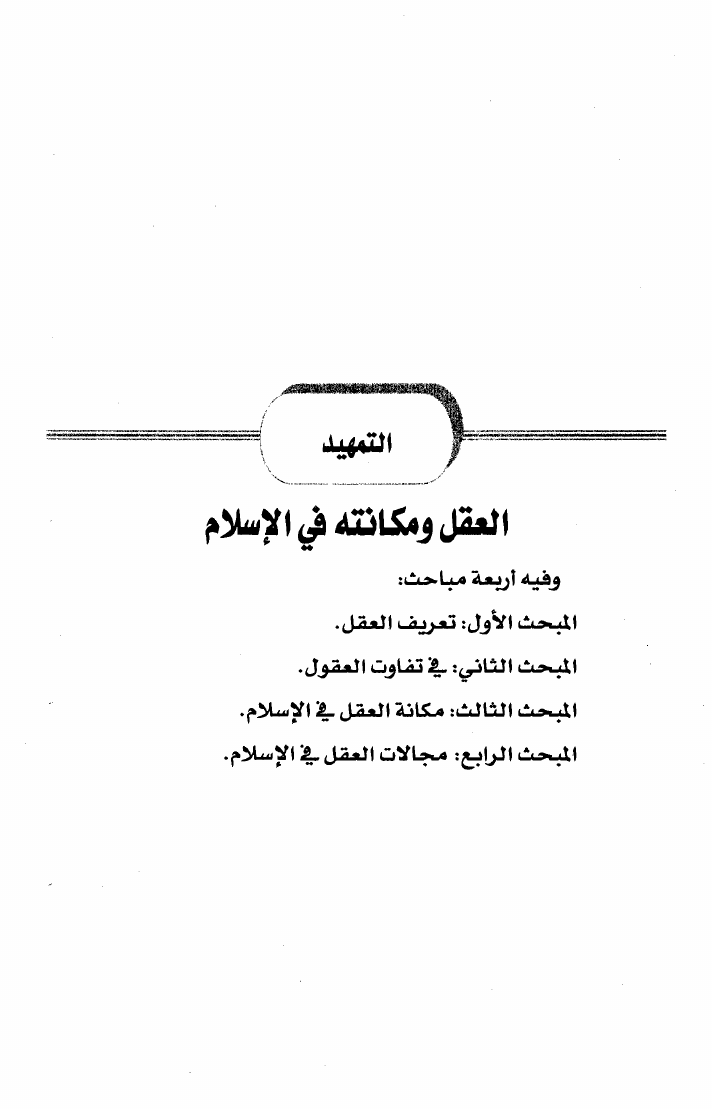 التمهيد

العقل ومكانته في الإسلام

وفيه أربعة مباحث:

المبحث الأول: تعريف العقل.

المبحث الثاني: في تفاوت العقول.

المبحث الثالث: مكانة العقل في الإسلام.

المبحث الرابع: مجالات العقل في الإسلام.